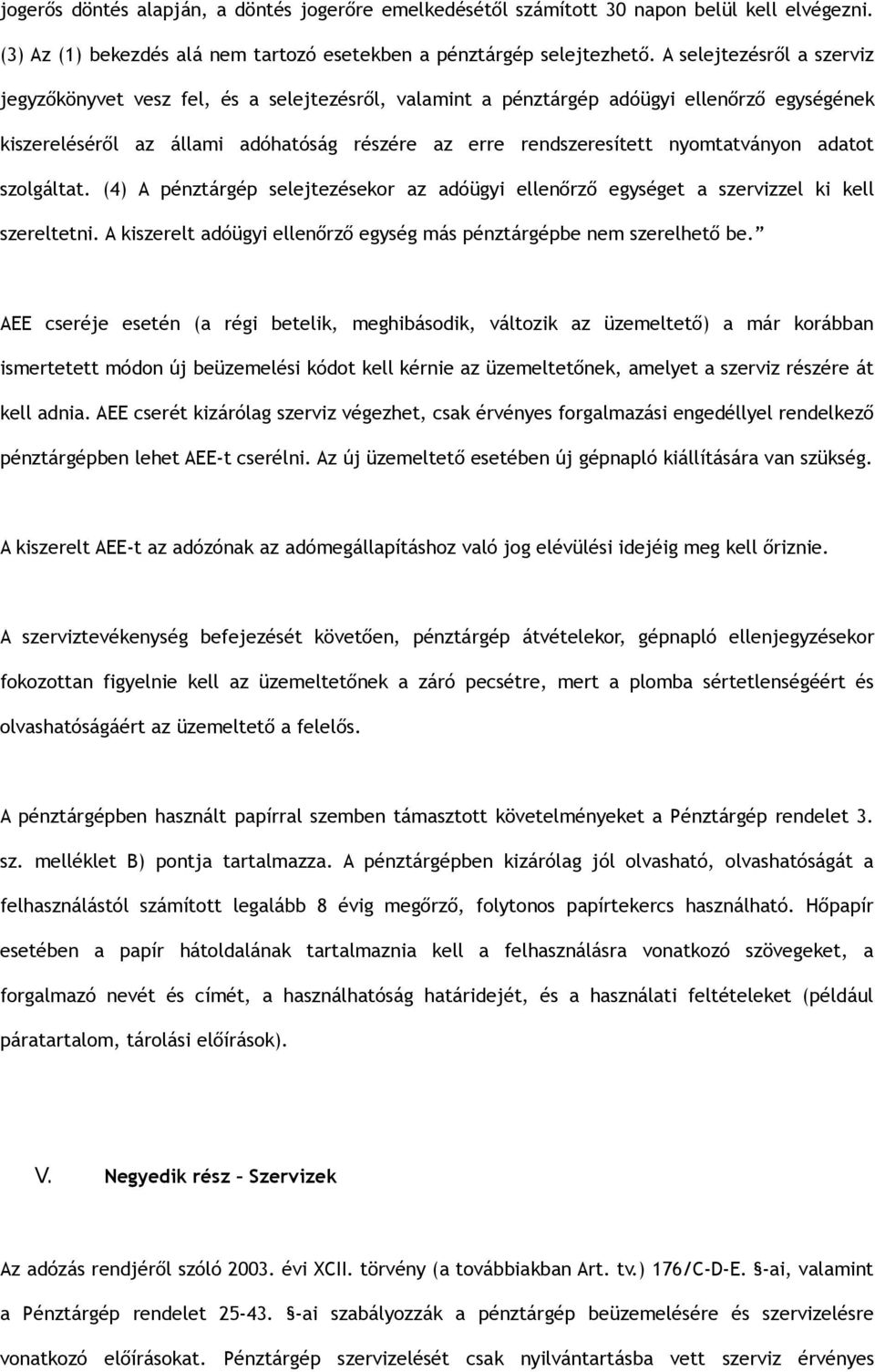 jogerős döntés alapján, a döntés jogerőre emelkedésétől számított 30 napon belül kell elvégezni. (3) Az (1) bekezdés alá nem tartozó esetekben a pénztárgép selejtezhető. A selejtezésről a szerviz jegyzőkönyvet vesz fel, és a selejtezésről, valamint a pénztárgép adóügyi ellenőrző egységének kiszereléséről az állami adóhatóság részére az erre rendszeresített nyomtatványon adatot szolgáltat. (4) A pénztárgép selejtezésekor az adóügyi ellenőrző egységet a szervizzel ki kell szereltetni. A kiszerelt adóügyi ellenőrző egység más pénztárgépbe nem szerelhető be.”

AEE cseréje esetén (a régi betelik, meghibásodik, változik az üzemeltető) a már korábban ismertetett módon új beüzemelési kódot kell kérnie az üzemeltetőnek, amelyet a szerviz részére át kell adnia. AEE cserét kizárólag szerviz végezhet, csak érvényes forgalmazási engedéllyel rendelkező pénztárgépben lehet AEE-t cserélni. Az új üzemeltető esetében új gépnapló kiállítására van szükség.

A kiszerelt AEE-t az adózónak az adómegállapításhoz való jog elévülési idejéig meg kell őriznie.

A szerviztevékenység befejezését követően, pénztárgép átvételekor, gépnapló ellenjegyzésekor fokozottan figyelnie kell az üzemeltetőnek a záró pecsétre, mert a plomba sértetlenségéért és olvashatóságáért az üzemeltető a felelős.

A pénztárgépben használt papírral szemben támasztott követelményeket a Pénztárgép rendelet 3. sz. melléklet B) pontja tartalmazza. A pénztárgépben kizárólag jól olvasható, olvashatóságát a felhasználástól számított legalább 8 évig megőrző, folytonos papírtekercs használható. Hőpapír esetében a papír hátoldalának tartalmaznia kell a felhasználásra vonatkozó szövegeket, a forgalmazó nevét és címét, a használhatóság határidejét, és a használati feltételeket (például páratartalom, tárolási előírások).

V. Negyedik rész – Szervizek

Az adózás rendjéről szóló 2003. évi XCII. törvény (a továbbiakban Art. tv.) 176/C-D-E. §-ai, valamint a Pénztárgép rendelet 25-43. §-ai szabályozzák a pénztárgép beüzemelésére és szervizelésre vonatkozó előírásokat. Pénztárgép szervizelését csak nyilvántartásba vett szerviz érvényes